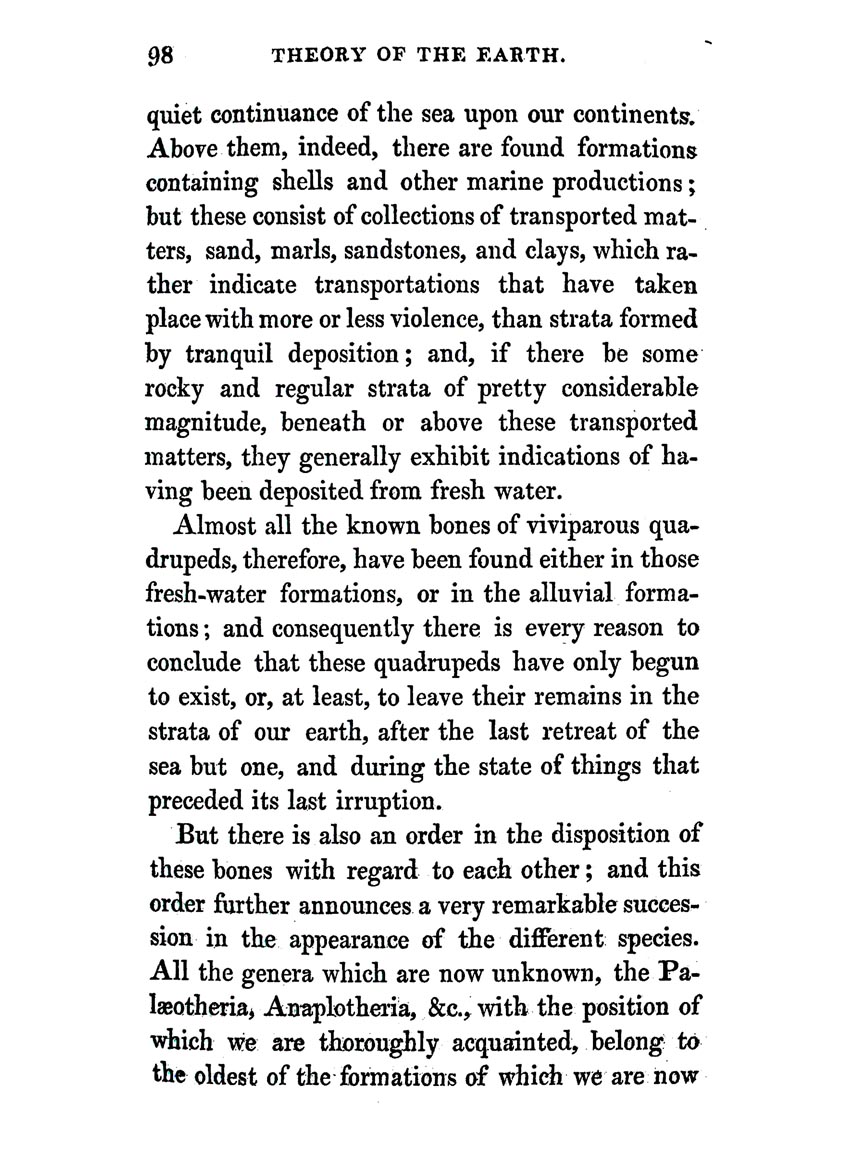 98 THEORY OF THE EARTH.

quiet continuance of the sea upon our continents. Above them, indeed, there are found formations containing shells and other marine productions; but these consist of collections of transported matters, sand, marls, sandstones, and clays, which rather indicate transportations that have taken place with more or less violence, than strata formed by tranquil deposition; and, if there be some rocky and regular strata of pretty considerable magnitude, beneath or above these transported matters, they generally exhibit indications of having been deposited from fresh water.

Almost all the known bones of viviparous quadrupeds, therefore, have been found either in those fresh-water formations, or in the alluvial formations; and consequently there is every reason to conclude that these quadrupeds have only begun to exist, or, at least, to leave their remains in the strata of our earth, after the last retreat of the sea but one, and during the state of things that preceded its last irruption.

But there is also an order in the disposition of these bones with regard to each other; and this order further announces a very remarkable succession in the appearance of the different species. All the genera which are now unknown, the Palæotheria, Anaplotheria, &c., with the position of which we are thoroughly acquainted, belong to the oldest of the formations of which we are now